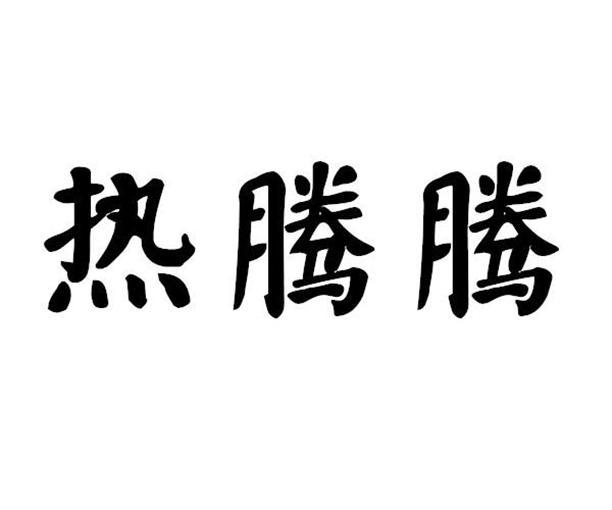 热腾腾